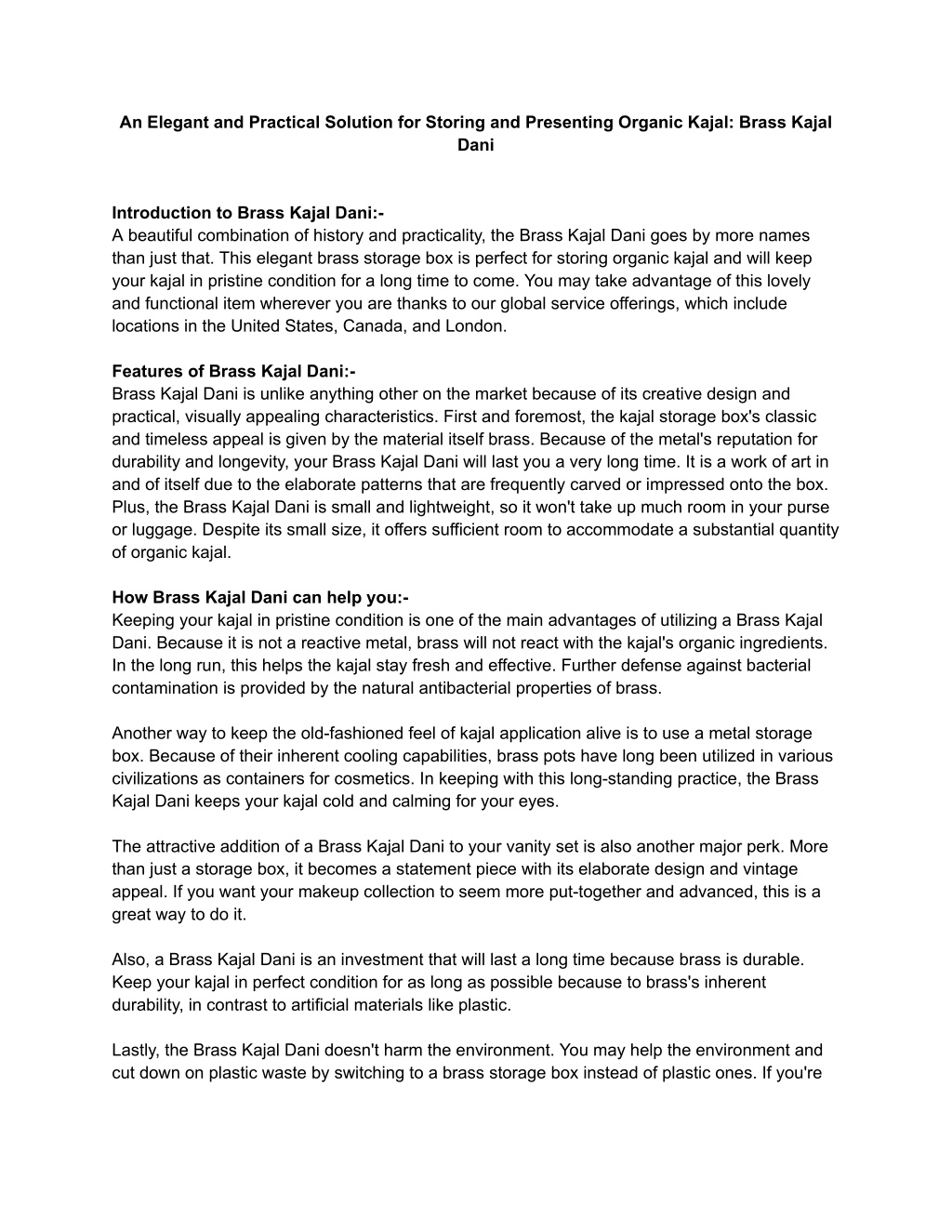 An Elegant and Practical Solution for Storing and Presenting Organic Kajal: Brass Kajal Dani

Introduction to Brass Kajal Dani:-
A beautiful combination of history and practicality, the Brass Kajal Dani goes by more names than just that. This elegant brass storage box is perfect for storing organic kajal and will keep your kajal in pristine condition for a long time to come. You may take advantage of this lovely and functional item wherever you are thanks to our global service offerings, which include locations in the United States, Canada, and London.

Features of Brass Kajal Dani:-
Brass Kajal Dani is unlike anything other on the market because of its creative design and practical, visually appealing characteristics. First and foremost, the kajal storage box's classic and timeless appeal is given by the material itself brass. Because of the metal's reputation for durability and longevity, your Brass Kajal Dani will last you a very long time. It is a work of art in and of itself due to the elaborate patterns that are frequently carved or impressed onto the box. Plus, the Brass Kajal Dani is small and lightweight, so it won't take up much room in your purse or luggage. Despite its small size, it offers sufficient room to accommodate a substantial quantity of organic kajal.

How Brass Kajal Dani can help you:-
Keeping your kajal in pristine condition is one of the main advantages of utilizing a Brass Kajal Dani. Because it is not a reactive metal, brass will not react with the kajal's organic ingredients. In the long run, this helps the kajal stay fresh and effective. Further defense against bacterial contamination is provided by the natural antibacterial properties of brass.

Another way to keep the old-fashioned feel of kajal application alive is to use a metal storage box. Because of their inherent cooling capabilities, brass pots have long been utilized in various civilizations as containers for cosmetics. In keeping with this long-standing practice, the Brass Kajal Dani keeps your kajal cold and calming for your eyes.

The attractive addition of a Brass Kajal Dani to your vanity set is also another major perk. More than just a storage box, it becomes a statement piece with its elaborate design and vintage appeal. If you want your makeup collection to seem more put-together and advanced, this is a great way to do it.

Also, a Brass Kajal Dani is an investment that will last a long time because brass is durable. Keep your kajal in perfect condition for as long as possible because to brass's inherent durability, in contrast to artificial materials like plastic.

Lastly, the Brass Kajal Dani doesn't harm the environment. You may help the environment and cut down on plastic waste by switching to a brass storage box instead of plastic ones. If you're